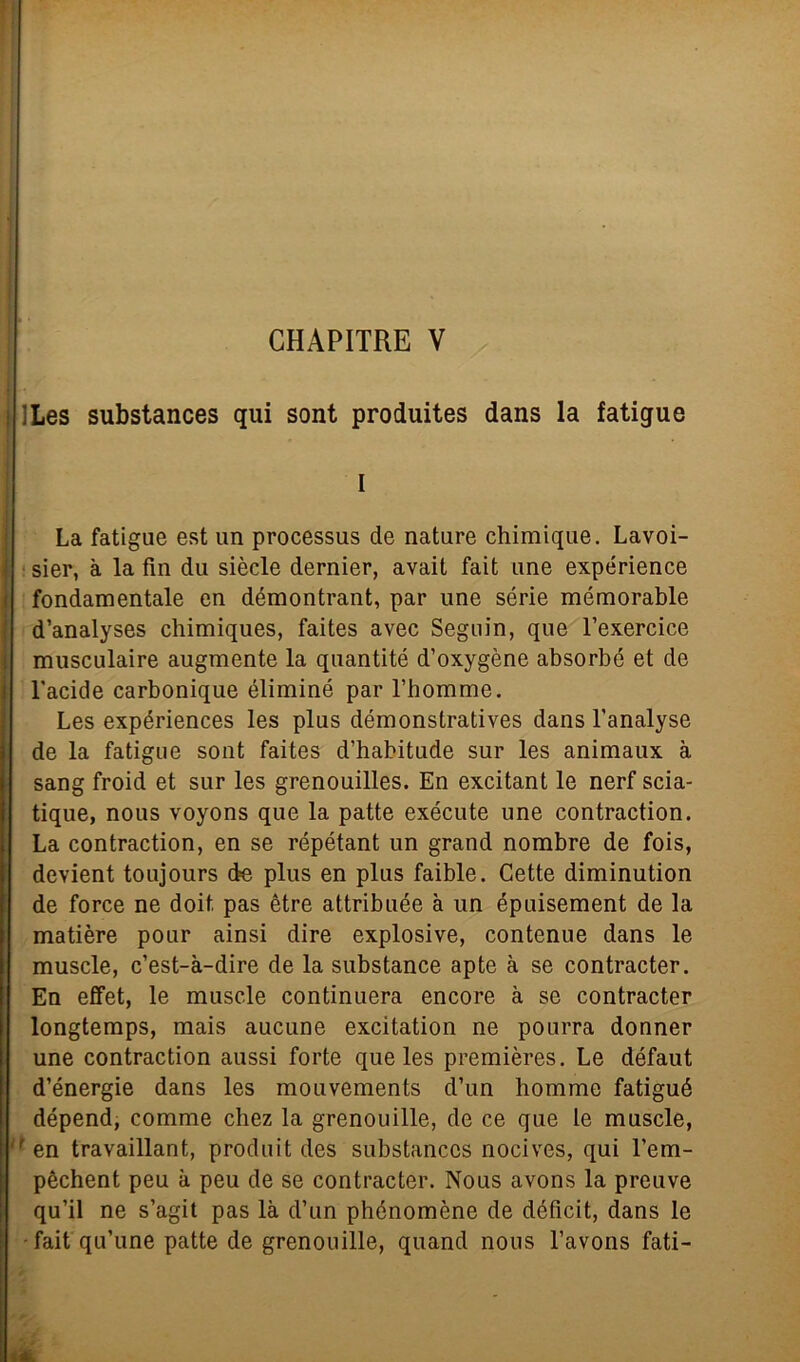 CHAPITRE V

Les substances qui sont produites dans la fatigue

I

La fatigue est un processus de nature chimique. Lavoisier, à la fin du siècle dernier, avait fait une expérience fondamentale en démontrant, par une série mémorable d'analyses chimiques, faites avec Seguin, que l'exercice musculaire augmente la quantité d'oxygène absorbé et de l'acide carbonique éliminé par l'homme.

Les expériences les plus démonstratives dans l'analyse de la fatigue sont faites d'habitude sur les animaux à sang froid et sur les grenouilles. En excitant le nerf sciatique, nous voyons que la patte exécute une contraction. La contraction, en se répétant un grand nombre de fois, devient toujours de plus en plus faible. Cette diminution de force ne doit pas être attribuée à un épuisement de la matière pour ainsi dire explosive, contenue dans le muscle, c'est-à-dire de la substance apte à se contracter. En effet, le muscle continuera encore à se contracter longtemps, mais aucune excitation ne pourra donner une contraction aussi forte que les premières. Le défaut d'énergie dans les mouvements d'un homme fatigué dépend, comme chez la grenouille, de ce que le muscle, en travaillant, produit des substances nocives, qui l'empêchent peu à peu de se contracter. Nous avons la preuve qu'il ne s'agit pas là d'un phénomène de déficit, dans le fait qu'une patte de grenouille, quand nous l'avons fati-